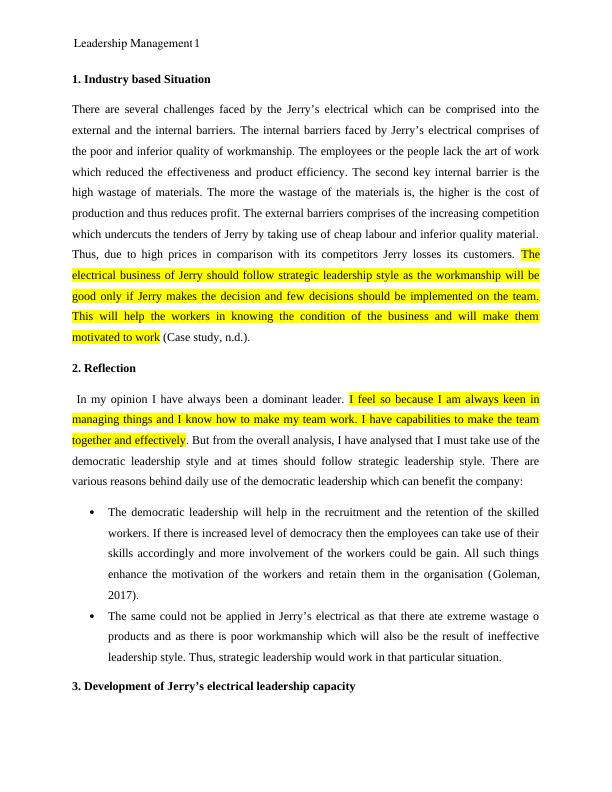 Leadership Management 1

1. Industry based Situation

There are several challenges faced by the Jerry's electrical which can be comprised into the external and the internal barriers. The internal barriers faced by Jerry's electrical comprises of the poor and inferior quality of workmanship. The employees or the people lack the art of work which reduced the effectiveness and product efficiency. The second key internal barrier is the high wastage of materials. The more the wastage of the materials is, the higher is the cost of production and thus reduces profit. The external barriers comprises of the increasing competition which undercuts the tenders of Jerry by taking use of cheap labour and inferior quality material. Thus, due to high prices in comparison with its competitors Jerry losses its customers. The electrical business of Jerry should follow strategic leadership style as the workmanship will be good only if Jerry makes the decision and few decisions should be implemented on the team. This will help the workers in knowing the condition of the business and will make them motivated to work (Case study, n.d.).

2. Reflection

In my opinion I have always been a dominant leader. I feel so because I am always keen in managing things and I know how to make my team work. I have capabilities to make the team together and effectively. But from the overall analysis, I have analysed that I must take use of the democratic leadership style and at times should follow strategic leadership style. There are various reasons behind daily use of the democratic leadership which can benefit the company:

• The democratic leadership will help in the recruitment and the retention of the skilled workers. If there is increased level of democracy then the employees can take use of their skills accordingly and more involvement of the workers could be gain. All such things enhance the motivation of the workers and retain them in the organisation (Goleman, 2017).
• The same could not be applied in Jerry's electrical as that there ate extreme wastage o products and as there is poor workmanship which will also be the result of ineffective leadership style. Thus, strategic leadership would work in that particular situation.

3. Development of Jerry's electrical leadership capacity